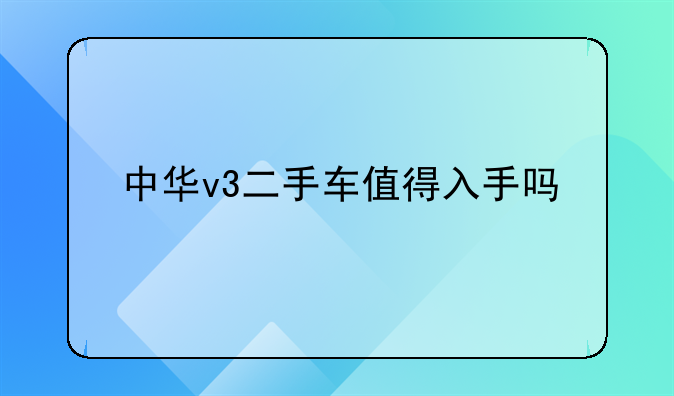 中华v3二手车值得入手吗